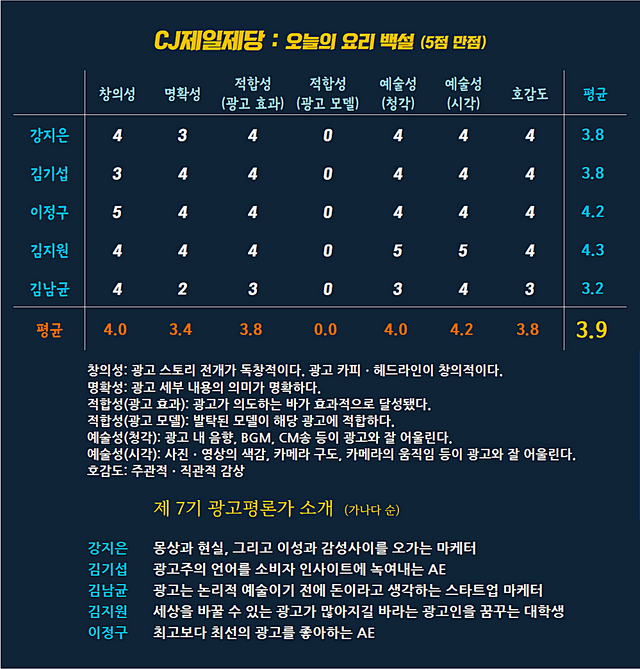 CJ제일제당 : 오늘의 요리 백설 (5점 만점)

| | 창의성 | 명확성 | 적합성 (광고 효과) | 적합성 (광고 모델) | 예술성 (청각) | 예술성 (시각) | 호감도 | 평균 |
|---|---|---|---|---|---|---|---|---|
| 강지은 | 4 | 3 | 4 | 0 | 4 | 4 | 4 | 3.8 |
| 김기섭 | 3 | 4 | 4 | 0 | 4 | 4 | 4 | 3.8 |
| 이정구 | 5 | 4 | 4 | 0 | 4 | 4 | 4 | 4.2 |
| 김지원 | 4 | 4 | 4 | 0 | 5 | 5 | 4 | 4.3 |
| 김남균 | 4 | 2 | 3 | 0 | 3 | 4 | 3 | 3.2 |
| 평균 | 4.0 | 3.4 | 3.8 | 0.0 | 4.0 | 4.2 | 3.8 | 3.9 |

창의성: 광고 스토리 전개가 독창적이다. 광고 카피 · 헤드라인이 창의적이다.
명확성: 광고 세부 내용의 의미가 명확하다.
적합성(광고 효과): 광고가 의도하는 바가 효과적으로 달성됐다.
적합성(광고 모델): 발탁된 모델이 해당 광고에 적합하다.
예술성(청각): 광고 내 음향, BGM, CM송 등이 광고와 잘 어울린다.
예술성(시각): 사진 · 영상의 색감, 카메라 구도, 카메라의 움직임 등이 광고와 잘 어울린다.
호감도: 주관적 · 직관적 감상

제 7기 광고평론가 소개 (가나다 순)

강지은 몽상과 현실, 그리고 이성과 감성사이를 오가는 마케터
김기섭 광고주의 언어를 소비자 인사이트에 녹여내는 AE
김남균 광고는 논리적 예술이기 전에 돈이라고 생각하는 스타트업 마케터
김지원 세상을 바꿀 수 있는 광고가 많아지길 바라는 광고인을 꿈꾸는 대학생
이정구 최고보다 최선의 광고를 좋아하는 AE